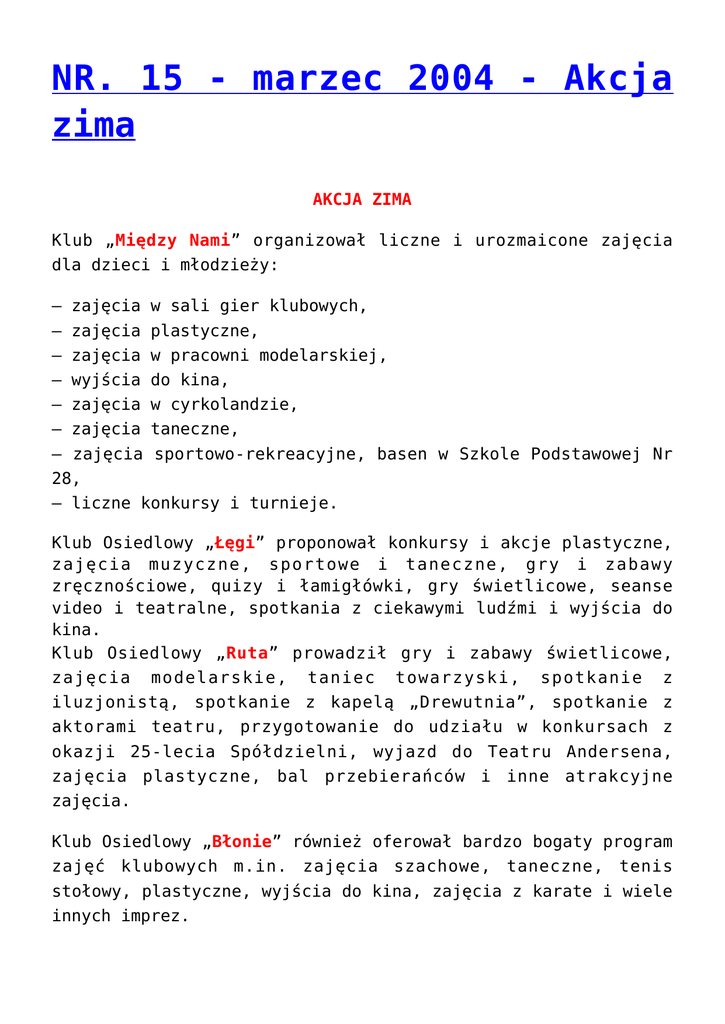 NR. 15 - marzec 2004 - Akcja zima

AKCJA ZIMA

Klub „Między Nami” organizował liczne i urozmaicone zajęcia dla dzieci i młodzieży:

– zajęcia w sali gier klubowych,
– zajęcia plastyczne,
– zajęcia w pracowni modelarskiej,
– wyjścia do kina,
– zajęcia w cyrkolandzie,
– zajęcia taneczne,
– zajęcia sportowo-rekreacyjne, basen w Szkole Podstawowej Nr 28,
– liczne konkursy i turnieje.

Klub Osiedlowy „Łęgi” proponował konkursy i akcje plastyczne, zajęcia muzyczne, sportowe i taneczne, gry i zabawy zręcznościowe, quizy i łamigłówki, gry świetlicowe, seanse video i teatralne, spotkania z ciekawymi ludźmi i wyjścia do kina.
Klub Osiedlowy „Ruta” prowadził gry i zabawy świetlicowe, zajęcia modelarskie, taniec towarzyski, spotkanie z iluzjonistą, spotkanie z kapelą „Drewutnia”, spotkanie z aktorami teatru, przygotowanie do udziału w konkursach z okazji 25-lecia Spółdzielni, wyjazd do Teatru Andersena, zajęcia plastyczne, bal przebierańców i inne atrakcyjne zajęcia.

Klub Osiedlowy „Błonie” również oferował bardzo bogaty program zajęć klubowych m.in. zajęcia szachowe, taneczne, tenis stołowy, plastyczne, wyjścia do kina, zajęcia z karate i wiele innych imprez.